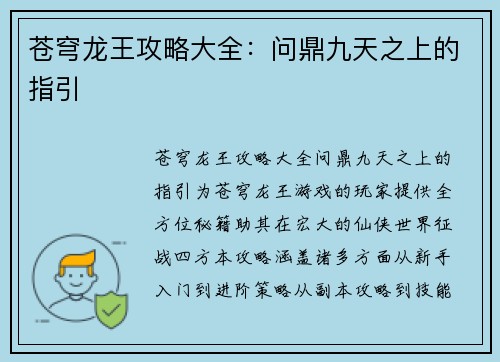 苍穹龙王攻略大全：问鼎九天之上的指引

苍穹龙王攻略大全问鼎九天之上的指引为苍穹龙王游戏的玩家提供全方位秘籍助其在宏大的仙侠世界征战四方本攻略涵盖诸多方面从新手入门到进阶策略从副本攻略到技能